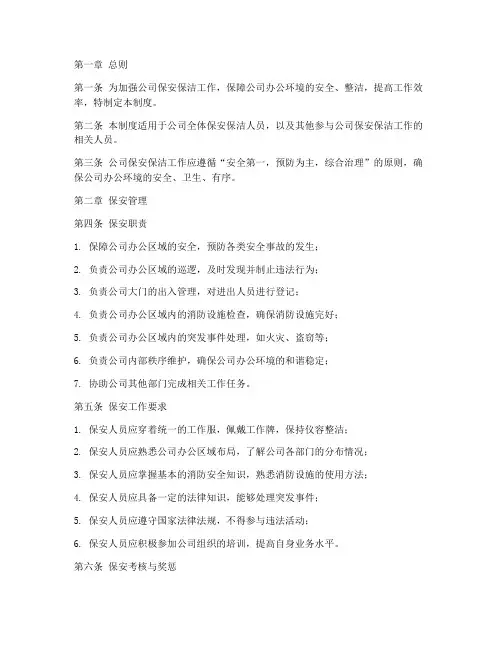 第一章 总则

第一条 为加强公司保安保洁工作，保障公司办公环境的安全、整洁，提高工作效率，特制定本制度。

第二条 本制度适用于公司全体保安保洁人员，以及其他参与公司保安保洁工作的相关人员。

第三条 公司保安保洁工作应遵循“安全第一，预防为主，综合治理”的原则，确保公司办公环境的安全、卫生、有序。

第二章 保安管理

第四条 保安职责

1. 保障公司办公区域的安全，预防各类安全事故的发生；

2. 负责公司办公区域的巡逻，及时发现并制止违法行为；

3. 负责公司大门的出入管理，对进出人员进行登记；

4. 负责公司办公区域内的消防设施检查，确保消防设施完好；

5. 负责公司办公区域内的突发事件处理，如火灾、盗窃等；

6. 负责公司内部秩序维护，确保公司办公环境的和谐稳定；

7. 协助公司其他部门完成相关工作任务。

第五条 保安工作要求

1. 保安人员应穿着统一的工作服，佩戴工作牌，保持仪容整洁；

2. 保安人员应熟悉公司办公区域布局，了解公司各部门的分布情况；

3. 保安人员应掌握基本的消防安全知识，熟悉消防设施的使用方法；

4. 保安人员应具备一定的法律知识，能够处理突发事件；

5. 保安人员应遵守国家法律法规，不得参与违法活动；

6. 保安人员应积极参加公司组织的培训，提高自身业务水平。

第六条 保安考核与奖惩